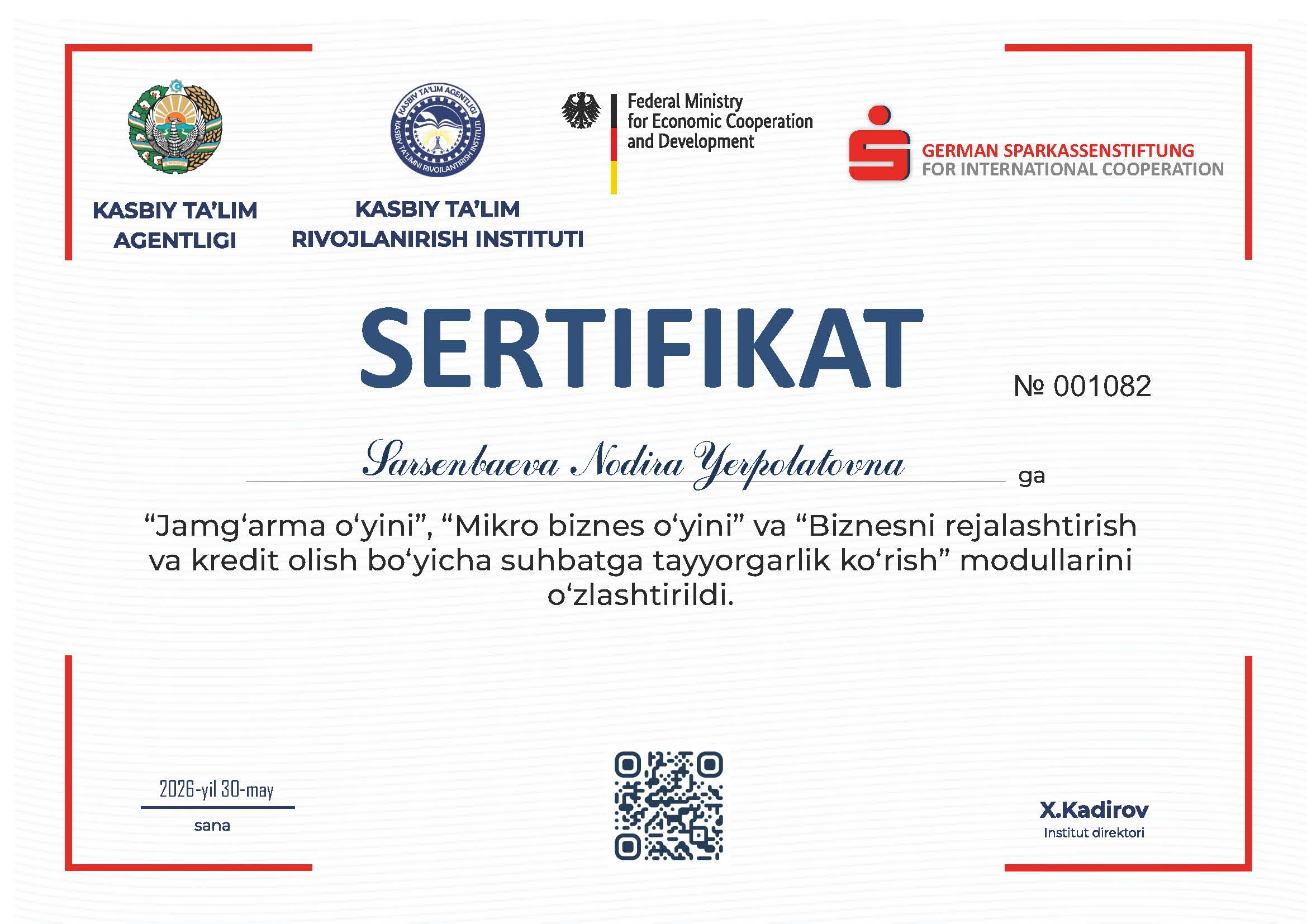 KASBIY TA'LIM AGENTLIGI

KASBIY TA'LIM AGENTLIGI
KASBIY TA'LIMNI RIVOJLANTIRISH INSTITUTI

KASBIY TA'LIM RIVOJLANIRISH INSTITUTI

Federal Ministry for Economic Cooperation and Development

GERMAN SPARKASSENSTIFTUNG FOR INTERNATIONAL COOPERATION

SERTIFIKAT

№ 001082

Sarsenbaeva Nodira Yerpolatovna ga

“Jamg‘arma o‘yini”, “Mikro biznes o‘yini” va “Biznesni rejalashtirish va kredit olish bo‘yicha suhbatga tayyorgarlik ko‘rish” modullarini o‘zlashtirildi.

2026-yil 30-may
sana

X.Kadirov
Institut direktori